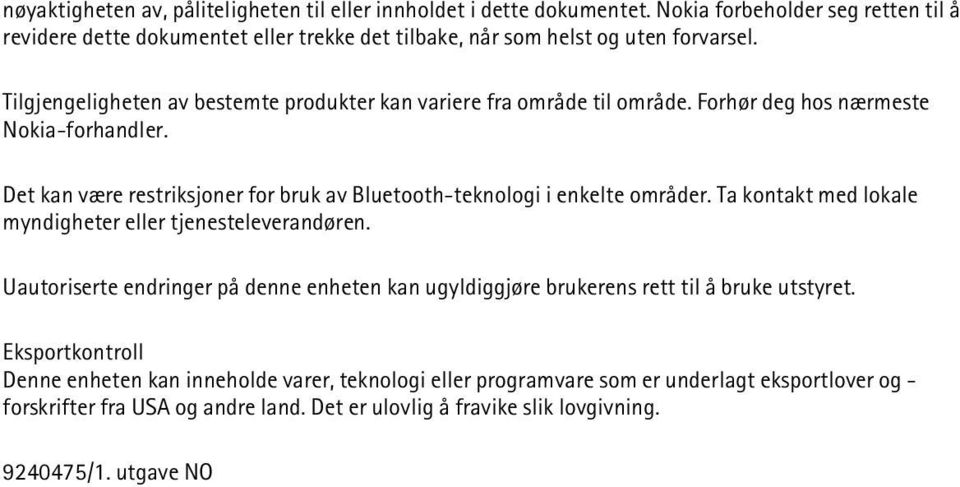 nøyaktigheten av, påliteligheten til eller innholdet i dette dokumentet. Nokia forbeholder seg retten til å revidere dette dokumentet eller trekke det tilbake, når som helst og uten forvarsel.

Tilgjengeligheten av bestemte produkter kan variere fra område til område. Forhør deg hos nærmeste Nokia-forhandler.

Det kan være restriksjoner for bruk av Bluetooth-teknologi i enkelte områder. Ta kontakt med lokale myndigheter eller tjenesteleverandøren.

Uautoriserte endringer på denne enheten kan ugyldiggjøre brukerens rett til å bruke utstyret.

Eksportkontroll
Denne enheten kan inneholde varer, teknologi eller programvare som er underlagt eksportlover og -forskrifter fra USA og andre land. Det er ulovlig å fravike slik lovgivning.

9240475/1. utgave NO